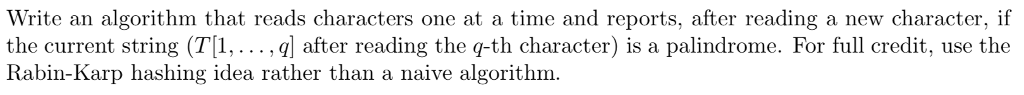 Write an algorithm that reads characters one at a time and reports, after reading a new character, if the current string ($T[1, \ldots, q]$ after reading the $q$-th character) is a palindrome. For full credit, use the Rabin-Karp hashing idea rather than a naive algorithm.